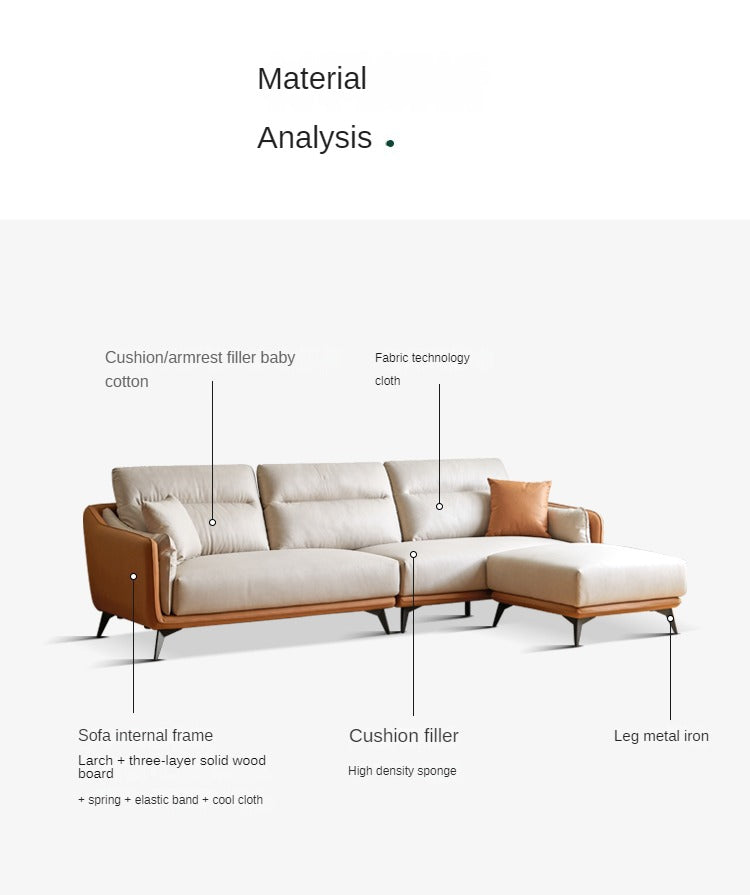 Material

Analysis

Cushion/armrest filler baby cotton

Fabric technology cloth

Sofa internal frame

Larch + three-layer solid wood board

+ spring + elastic band + cool cloth

Cushion filler

High density sponge

Leg metal iron